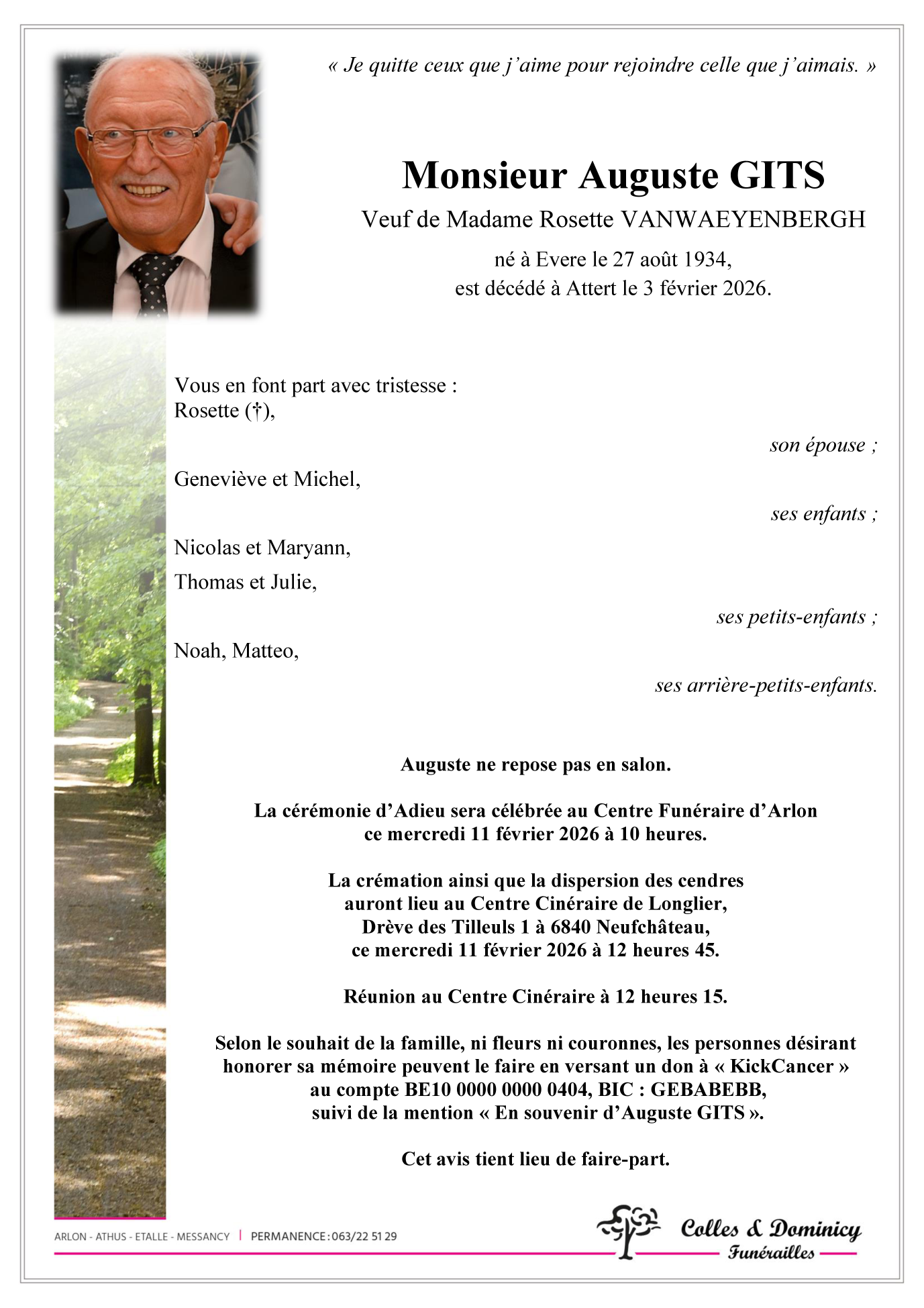 « Je quitte ceux que j'aime pour rejoindre celle que j'aimais. »

Monsieur Auguste GITS

Veuf de Madame Rosette VANWAEYENBERGH

né à Evere le 27 août 1934,
est décédé à Attert le 3 février 2026.

Vous en font part avec tristesse :
Rosette (†),

son épouse ;

Geneviève et Michel,

ses enfants ;

Nicolas et Maryann,

Thomas et Julie,

ses petits-enfants ;

Noah, Matteo,

ses arrière-petits-enfants.

Auguste ne repose pas en salon.

La cérémonie d'Adieu sera célébrée au Centre Funéraire d'Arlon
ce mercredi 11 février 2026 à 10 heures.

La crémation ainsi que la dispersion des cendres
auront lieu au Centre Cinéraire de Longlier,
Drève des Tilleuls 1 à 6840 Neufchâteau,
ce mercredi 11 février 2026 à 12 heures 45.

Réunion au Centre Cinéraire à 12 heures 15.

Selon le souhait de la famille, ni fleurs ni couronnes, les personnes désirant honorer sa mémoire peuvent le faire en versant un don à « KickCancer »
au compte BE10 0000 0000 0404, BIC : GEBABEBB,
suivi de la mention « En souvenir d'Auguste GITS ».

Cet avis tient lieu de faire-part.

ARLON - ATHUS - ETALLE - MESSANCY | PERMANENCE : 063/22 51 29

Colles & Dominicy
Funérailles